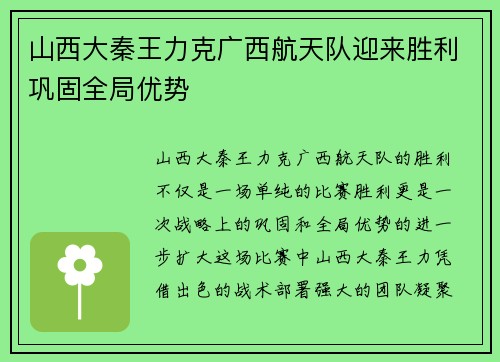 山西大秦王力克广西航天队迎来胜利巩固全局优势

山西大秦王力克广西航天队的胜利不仅是一场单纯的比赛胜利更是一次战略上的巩固和全局优势的进一步扩大这场比赛中山西大秦王力凭借出色的战术部署强大的团队凝聚